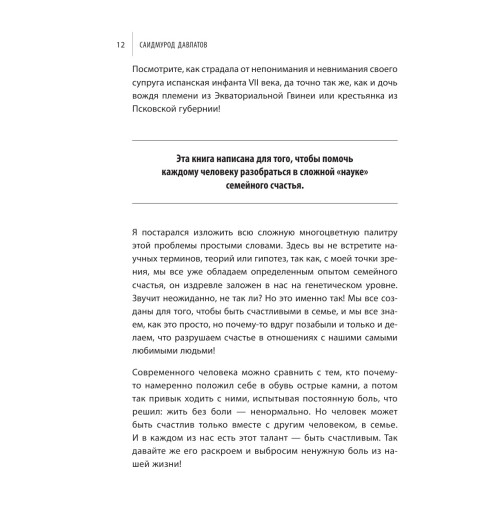 12 САИДМУРОД ДАВЛАТОВ

Посмотрите, как страдала от непонимания и невнимания своего супруга испанская инфанта VII века, да точно так же, как и дочь вождя племени из Экваториальной Гвинеи или крестьянка из Псковской губернии!

Эта книга написана для того, чтобы помочь каждому человеку разобраться в сложной «науке» семейного счастья.

Я постарался изложить всю сложную многоцветную палитру этой проблемы простыми словами. Здесь вы не встретите научных терминов, теорий или гипотез, так как, с моей точки зрения, мы все уже обладаем определенным опытом семейного счастья, он издревле заложен в нас на генетическом уровне. Звучит неожиданно, не так ли? Но это именно так! Мы все созданы для того, чтобы быть счастливыми в семье, и мы все знаем, как это просто, но почему-то вдруг позабыли и только и делаем, что разрушаем счастье в отношениях с нашими самыми любимыми людьми!

Современного человека можно сравнить с тем, кто почему-то намеренно положил себе в обувь острые камни, а потом так привык ходить с ними, испытывая постоянную боль, что решил: жить без боли — ненормально. Но человек может быть счастлив только вместе с другим человеком, в семье. И в каждом из нас есть этот талант — быть счастливым. Так давайте же его раскроем и выбросим ненужную боль из нашей жизни!